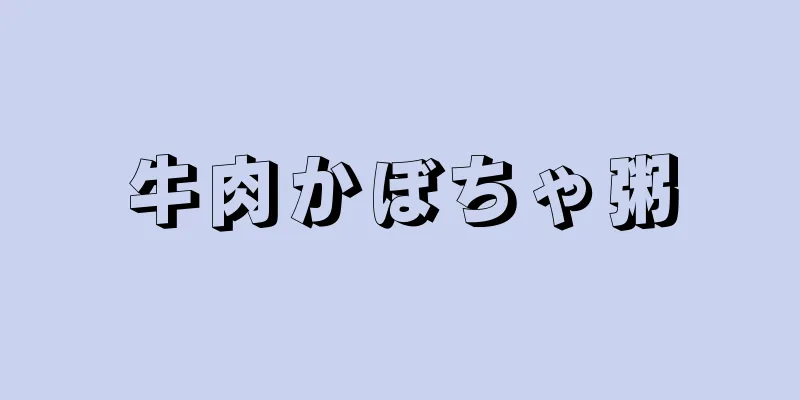 牛肉かぼちゃ粥